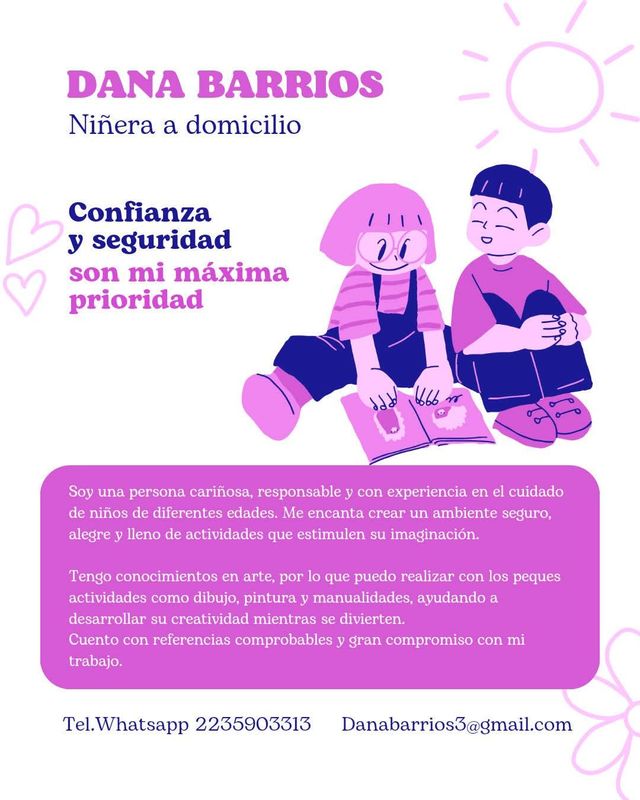 DANA BARRIOS
Niñera a domicilio

Confianza
y seguridad
son mi máxima
prioridad

Soy una persona cariñosa, responsable y con experiencia en el cuidado de niños de diferentes edades. Me encanta crear un ambiente seguro, alegre y lleno de actividades que estimulen su imaginación.

Tengo conocimientos en arte, por lo que puedo realizar con los peques actividades como dibujo, pintura y manualidades, ayudando a desarrollar su creatividad mientras se divierten.
Cuento con referencias comprobables y gran compromiso con mi trabajo.

Tel.Whatsapp 2235903313 Danabarrios3@gmail.com